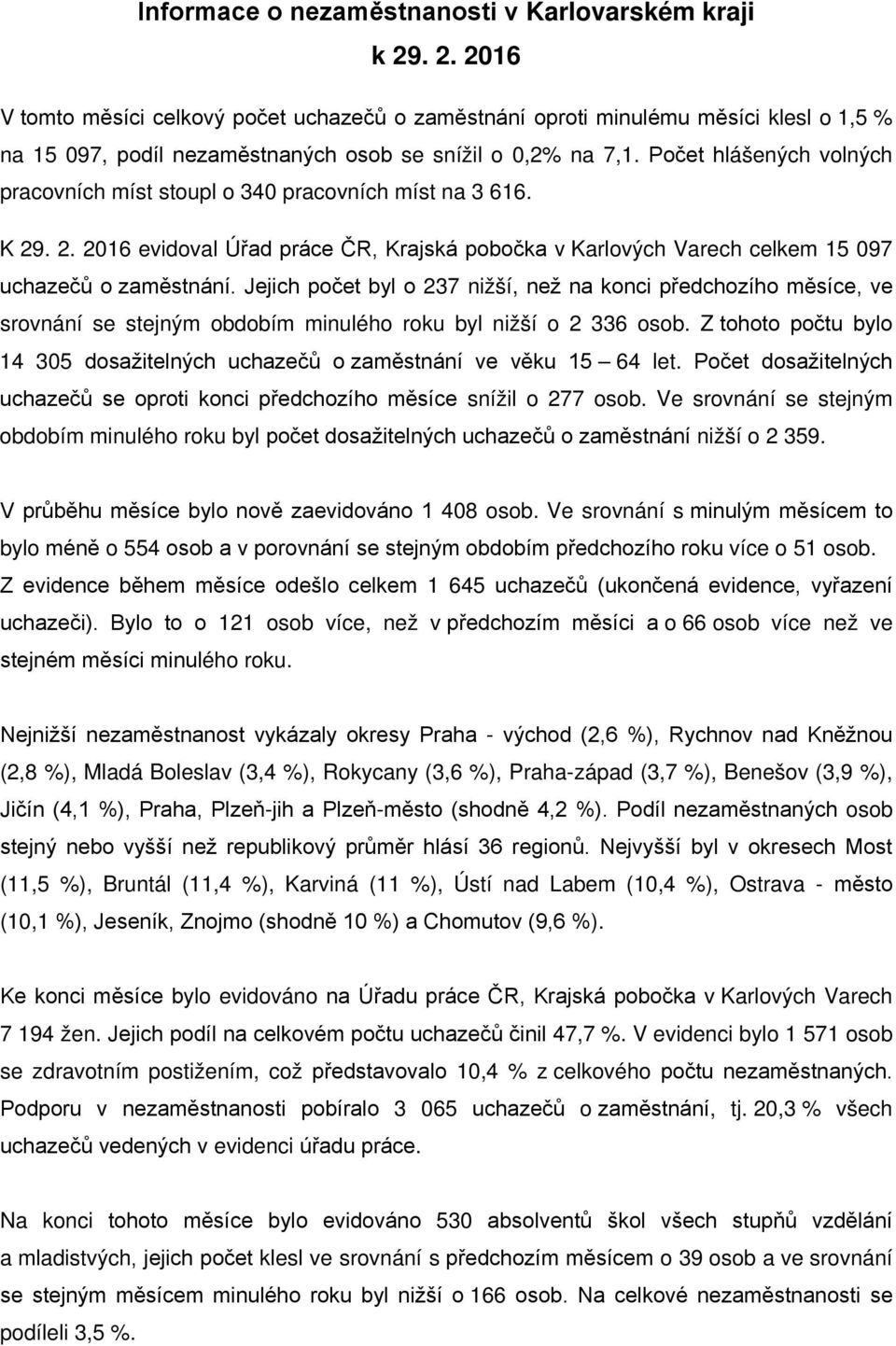 Informace o nezaměstnanosti v Karlovarském kraji
k 29. 2. 2016

V tomto měsíci celkový počet uchazečů o zaměstnání oproti minulému měsíci klesl o 1,5 % na 15 097, podíl nezaměstnaných osob se snížil o 0,2% na 7,1. Počet hlášených volných pracovních míst stoupl o 340 pracovních míst na 3 616.

K 29. 2. 2016 evidoval Úřad práce ČR, Krajská pobočka v Karlových Varech celkem 15 097 uchazečů o zaměstnání. Jejich počet byl o 237 nižší, než na konci předchozího měsíce, ve srovnání se stejným obdobím minulého roku byl nižší o 2 336 osob. Z tohoto počtu bylo 14 305 dosažitelných uchazečů o zaměstnání ve věku 15 – 64 let. Počet dosažitelných uchazečů se oproti konci předchozího měsíce snížil o 277 osob. Ve srovnání se stejným obdobím minulého roku byl počet dosažitelných uchazečů o zaměstnání nižší o 2 359.

V průběhu měsíce bylo nově zaevidováno 1 408 osob. Ve srovnání s minulým měsícem to bylo méně o 554 osob a v porovnání se stejným obdobím předchozího roku více o 51 osob. Z evidence během měsíce odešlo celkem 1 645 uchazečů (ukončená evidence, vyřazení uchazeči). Bylo to o 121 osob více, než v předchozím měsíci a o 66 osob více než ve stejném měsíci minulého roku.

Nejnižší nezaměstnanost vykázaly okresy Praha - východ (2,6 %), Rychnov nad Kněžnou (2,8 %), Mladá Boleslav (3,4 %), Rokycany (3,6 %), Praha-západ (3,7 %), Benešov (3,9 %), Jičín (4,1 %), Praha, Plzeň-jih a Plzeň-město (shodně 4,2 %). Podíl nezaměstnaných osob stejný nebo vyšší než republikový průměr hlásí 36 regionů. Nejvyšší byl v okresech Most (11,5 %), Bruntál (11,4 %), Karviná (11 %), Ústí nad Labem (10,4 %), Ostrava - město (10,1 %), Jeseník, Znojmo (shodně 10 %) a Chomutov (9,6 %).

Ke konci měsíce bylo evidováno na Úřadu práce ČR, Krajská pobočka v Karlových Varech 7 194 žen. Jejich podíl na celkovém počtu uchazečů činil 47,7 %. V evidenci bylo 1 571 osob se zdravotním postižením, což představovalo 10,4 % z celkového počtu nezaměstnaných. Podporu v nezaměstnanosti pobíralo 3 065 uchazečů o zaměstnání, tj. 20,3 % všech uchazečů vedených v evidenci úřadu práce.

Na konci tohoto měsíce bylo evidováno 530 absolventů škol všech stupňů vzdělání a mladistvých, jejich počet klesl ve srovnání s předchozím měsícem o 39 osob a ve srovnání se stejným měsícem minulého roku byl nižší o 166 osob. Na celkové nezaměstnanosti se podíleli 3,5 %.